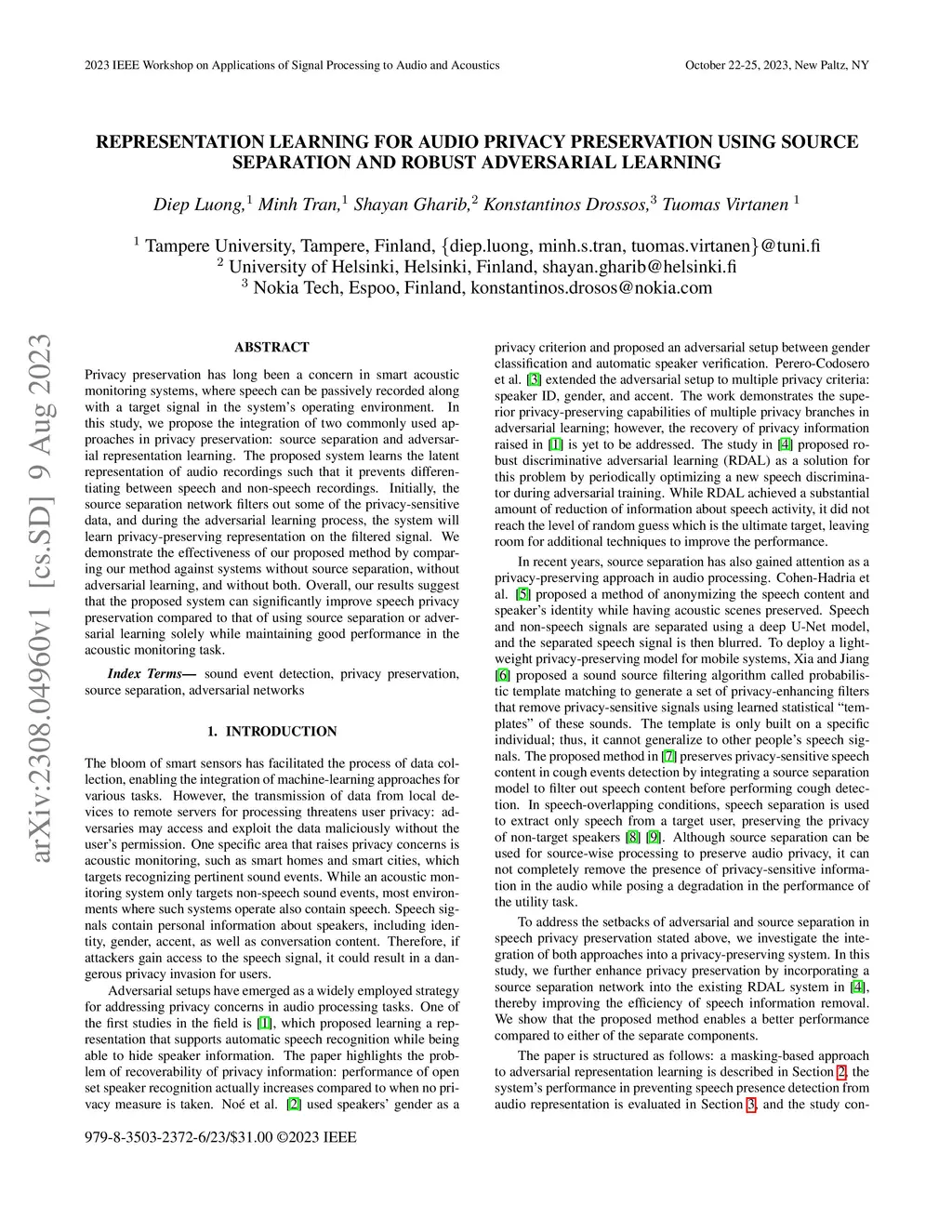 2023 IEEE Workshop on Applications of Signal Processing to Audio and Acoustics

October 22-25, 2023, New Paltz, NY

REPRESENTATION LEARNING FOR AUDIO PRIVACY PRESERVATION USING SOURCE SEPARATION AND ROBUST ADVERSARIAL LEARNING

Diep Luong,$^1$ Minh Tran,$^1$ Shayan Gharib,$^2$ Konstantinos Drossos,$^3$ Tuomas Virtanen $^1$

$^1$ Tampere University, Tampere, Finland, {diep.luong, minh.s.tran, tuomas.virtanen}@tuni.fi
$^2$ University of Helsinki, Helsinki, Finland, shayan.gharib@helsinki.fi
$^3$ Nokia Tech, Espoo, Finland, konstantinos.drosos@nokia.com

arXiv:2308.04960v1 [cs.SD] 9 Aug 2023

ABSTRACT

Privacy preservation has long been a concern in smart acoustic monitoring systems, where speech can be passively recorded along with a target signal in the system's operating environment. In this study, we propose the integration of two commonly used approaches in privacy preservation: source separation and adversarial representation learning. The proposed system learns the latent representation of audio recordings such that it prevents differentiating between speech and non-speech recordings. Initially, the source separation network filters out some of the privacy-sensitive data, and during the adversarial learning process, the system will learn privacy-preserving representation on the filtered signal. We demonstrate the effectiveness of our proposed method by comparing our method against systems without source separation, without adversarial learning, and without both. Overall, our results suggest that the proposed system can significantly improve speech privacy preservation compared to that of using source separation or adversarial learning solely while maintaining good performance in the acoustic monitoring task.

Index Terms— sound event detection, privacy preservation, source separation, adversarial networks

1. INTRODUCTION

The bloom of smart sensors has facilitated the process of data collection, enabling the integration of machine-learning approaches for various tasks. However, the transmission of data from local devices to remote servers for processing threatens user privacy: adversaries may access and exploit the data maliciously without the user's permission. One specific area that raises privacy concerns is acoustic monitoring, such as smart homes and smart cities, which targets recognizing pertinent sound events. While an acoustic monitoring system only targets non-speech sound events, most environments where such systems operate also contain speech. Speech signals contain personal information about speakers, including identity, gender, accent, as well as conversation content. Therefore, if attackers gain access to the speech signal, it could result in a dangerous privacy invasion for users.

Adversarial setups have emerged as a widely employed strategy for addressing privacy concerns in audio processing tasks. One of the first studies in the field is [1], which proposed learning a representation that supports automatic speech recognition while being able to hide speaker information. The paper highlights the problem of recoverability of privacy information: performance of open set speaker recognition actually increases compared to when no privacy measure is taken. Noé et al. [2] used speakers' gender as a privacy criterion and proposed an adversarial setup between gender classification and automatic speaker verification. Perero-Codosero et al. [3] extended the adversarial setup to multiple privacy criteria: speaker ID, gender, and accent. The work demonstrates the superior privacy-preserving capabilities of multiple privacy branches in adversarial learning; however, the recovery of privacy information raised in [1] is yet to be addressed. The study in [4] proposed robust discriminative adversarial learning (RDAL) as a solution for this problem by periodically optimizing a new speech discriminator during adversarial training. While RDAL achieved a substantial amount of reduction of information about speech activity, it did not reach the level of random guess which is the ultimate target, leaving room for additional techniques to improve the performance.

In recent years, source separation has also gained attention as a privacy-preserving approach in audio processing. Cohen-Hadria et al. [5] proposed a method of anonymizing the speech content and speaker's identity while having acoustic scenes preserved. Speech and non-speech signals are separated using a deep U-Net model, and the separated speech signal is then blurred. To deploy a lightweight privacy-preserving model for mobile systems, Xia and Jiang [6] proposed a sound source filtering algorithm called probabilistic template matching to generate a set of privacy-enhancing filters that remove privacy-sensitive signals using learned statistical "templates" of these sounds. The template is only built on a specific individual; thus, it cannot generalize to other people's speech signals. The proposed method in [7] preserves privacy-sensitive speech content in cough events detection by integrating a source separation model to filter out speech content before performing cough detection. In speech-overlapping conditions, speech separation is used to extract only speech from a target user, preserving the privacy of non-target speakers [8] [9]. Although source separation can be used for source-wise processing to preserve audio privacy, it can not completely remove the presence of privacy-sensitive information in the audio while posing a degradation in the performance of the utility task.

To address the setbacks of adversarial and source separation in speech privacy preservation stated above, we investigate the integration of both approaches into a privacy-preserving system. In this study, we further enhance privacy preservation by incorporating a source separation network into the existing RDAL system in [4], thereby improving the efficiency of speech information removal. We show that the proposed method enables a better performance compared to either of the separate components.

The paper is structured as follows: a masking-based approach to adversarial representation learning is described in Section 2, the system's performance in preventing speech presence detection from audio representation is evaluated in Section 3, and the study con-

979-8-3503-2372-6/23/$31.00 ©2023 IEEE